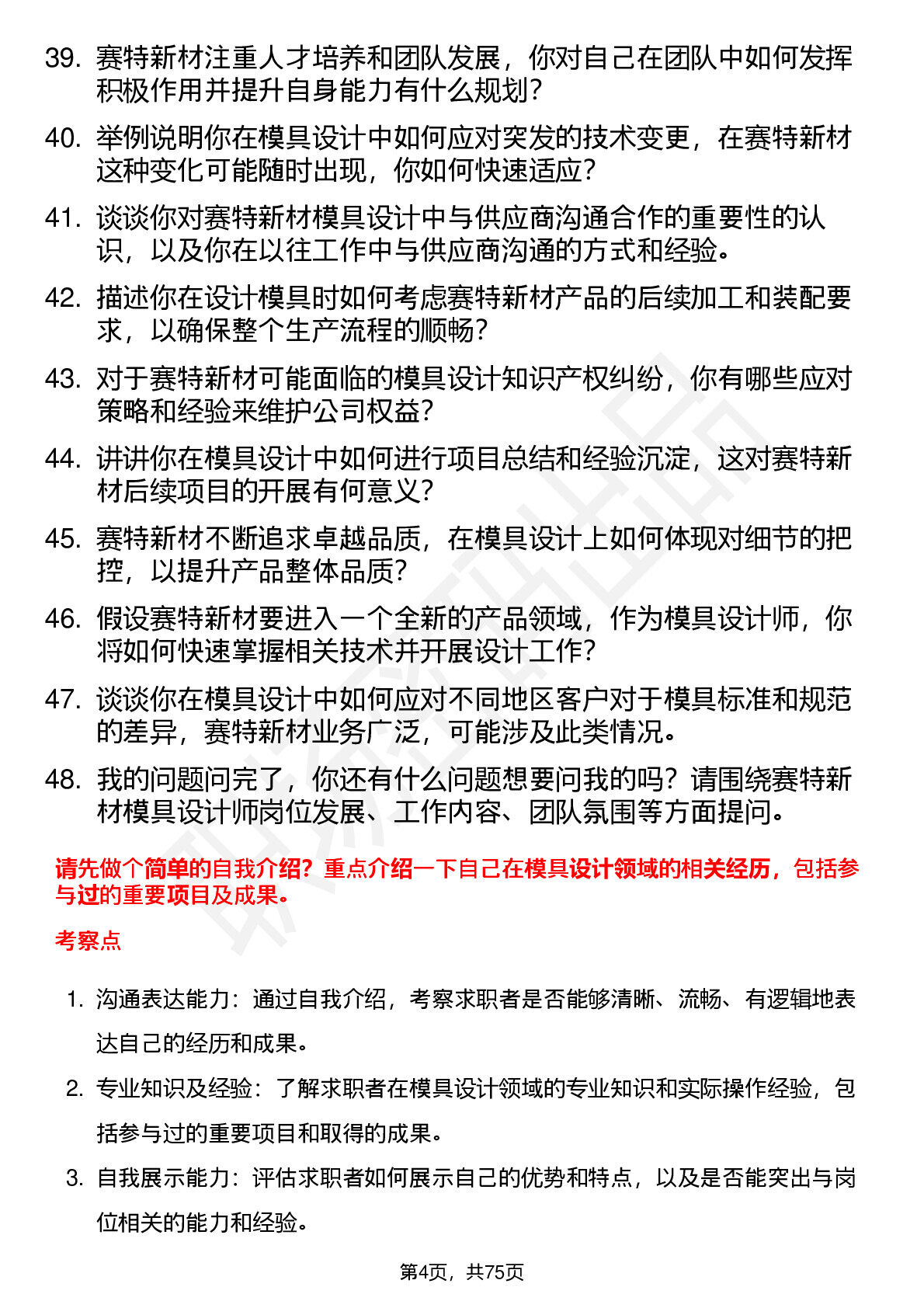 39. 赛特新材注重人才培养和团队发展，你对自己在团队中如何发挥积极作用并提升自身能力有什么规划？

40. 举例说明你在模具设计中如何应对突发的技术变更，在赛特新材这种变化可能随时出现，你如何快速适应？

41. 谈谈你对赛特新材模具设计中与供应商沟通合作的重要性的认识，以及你在以往工作中与供应商沟通的方式和经验。

42. 描述你在设计模具时如何考虑赛特新材产品的后续加工和装配要求，以确保整个生产流程的顺畅？

43. 对于赛特新材可能面临的模具设计知识产权纠纷，你有哪些应对策略和经验来维护公司权益？

44. 讲讲你在模具设计中如何进行项目总结和经验沉淀，这对赛特新材后续项目的开展有何意义？

45. 赛特新材不断追求卓越品质，在模具设计上如何体现对细节的把控，以提升产品整体品质？

46. 假设赛特新材要进入一个全新的产品领域，作为模具设计师，你将如何快速掌握相关技术并开展设计工作？

47. 谈谈你在模具设计中如何应对不同地区客户对于模具标准和规范的差异，赛特新材业务广泛，可能涉及此类情况。

48. 我的问题问完了，你还有什么问题想要问我的吗？请围绕赛特新材模具设计师岗位发展、工作内容、团队氛围等方面提问。

请先做个简单的自我介绍？重点介绍一下自己在模具设计领域的相关经历，包括参与过的重要项目及成果。

考察点

1. 沟通表达能力：通过自我介绍，考察求职者是否能够清晰、流畅、有逻辑地表达自己的经历和成果。

2. 专业知识及经验：了解求职者在模具设计领域的专业知识和实际操作经验，包括参与过的重要项目和取得的成果。

3. 自我展示能力：评估求职者如何展示自己的优势和特点，以及是否能突出与岗位相关的能力和经验。

第4页，共75页